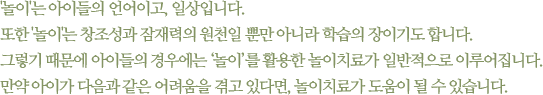 '놀이'는 아이들의 언어이고, 일상입니다.
또한 '놀이'는 창조성과 잠재력의 원천일 뿐만 아니라 학습의 장이기도 합니다.
그렇기 때문에 아이들의 경우에는 '놀이'를 활용한 놀이치료가 일반적으로 이루어집니다.
만약 아이가 다음과 같은 어려움을 겪고 있다면, 놀이치료가 도움이 될 수 있습니다.